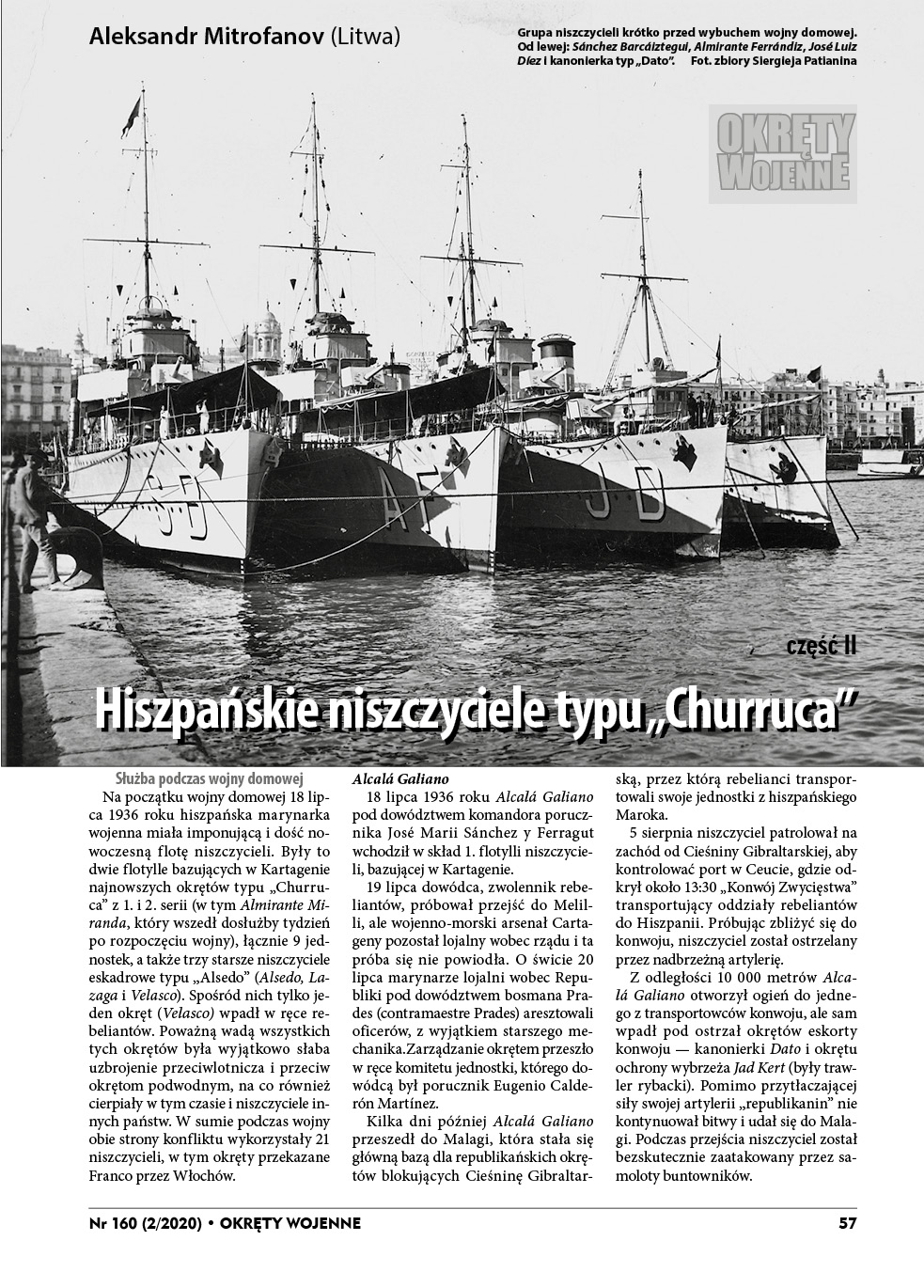 Aleksandr Mitrofanov (Litwa)

Grupa niszczycieli krótko przed wybuchem wojny domowej. Od lewej: Sánchez Barcáiztegui, Almirante Ferrándiz, José Luiz Díez i kanonierka typ „Dato". Fot. zbiory Siergieja Patianina

OKRĘTY WOJENNE

S B

A F

J D

część II

Hiszpańskie niszczyciele typu „Churruca"

Służba podczas wojny domowej

Na początku wojny domowej 18 lipca 1936 roku hiszpańska marynarka wojenna miała imponującą i dość nowoczesną flotę niszczycieli. Były to dwie flotylle bazujących w Kartagenie najnowszych okrętów typu „Churruca" z 1. i 2. serii (w tym Almirante Miranda, który wszedł dosłużby tydzień po rozpoczęciu wojny), łącznie 9 jednostek, a także trzy starsze niszczyciele eskadrowe typu „Alsedo" (Alsedo, Lazaga i Velasco). Spośród nich tylko jeden okręt (Velasco) wpadł w ręce rebeliantów. Poważną wadą wszystkich tych okrętów była wyjątkowo słaba uzbrojenie przeciwlotnicza i przeciw okrętom podwodnym, na co również cierpiały w tym czasie i niszczyciele innych państw. W sumie podczas wojny obie strony konfliktu wykorzystały 21 niszczycieli, w tym okręty przekazane Franco przez Włochów.

Alcalá Galiano

18 lipca 1936 roku Alcalá Galiano pod dowództwem komandora porucznika José Marii Sánchez y Ferragut wchodził w skład 1. flotylli niszczycieli, bazującej w Kartagenie.

19 lipca dowódca, zwolennik rebeliantów, próbował przejść do Melilli, ale wojenno-morski arsenał Cartageny pozostał lojalny wobec rządu i ta próba się nie powiodła. O świcie 20 lipca marynarze lojalni wobec Republiki pod dowództwem bosmana Prades (contramaestre Prades) aresztowali oficerów, z wyjątkiem starszego mechanika.Zarządzanie okrętem przeszło w ręce komitetu jednostki, którego dowódcą był porucznik Eugenio Calderón Martínez.

Kilka dni później Alcalá Galiano przeszedł do Malagi, która stała się główną bazą dla republikańskich okrętów blokujących Cieśninę Gibraltarską, przez którą rebelianci transportowali swoje jednostki z hiszpańskiego Maroka.

5 sierpnia niszczyciel patrolował na zachód od Cieśniny Gibraltarskiej, aby kontrolować port w Ceucie, gdzie odkrył około 13:30 „Konwój Zwycięstwa" transportujący oddziały rebeliantów do Hiszpanii. Próbując zbliżyć się do konwoju, niszczyciel został ostrzelany przez nadbrzeżną artylerię.

Z odległości 10 000 metrów Alcalá Galiano otworzył ogień do jednego z transportowców konwoju, ale sam wpadł pod ostrzał okrętów eskorty konwoju — kanonierki Dato i okrętu ochrony wybrzeża Jad Kert (były trawler rybacki). Pomimo przytłaczającej siły swojej artylerii „republikanin" nie kontynuował bitwy i udał się do Malagi. Podczas przejścia niszczyciel został bezskutecznie zaatakowany przez samoloty buntowników.

Nr 160 (2/2020) • OKRĘTY WOJENNE

57